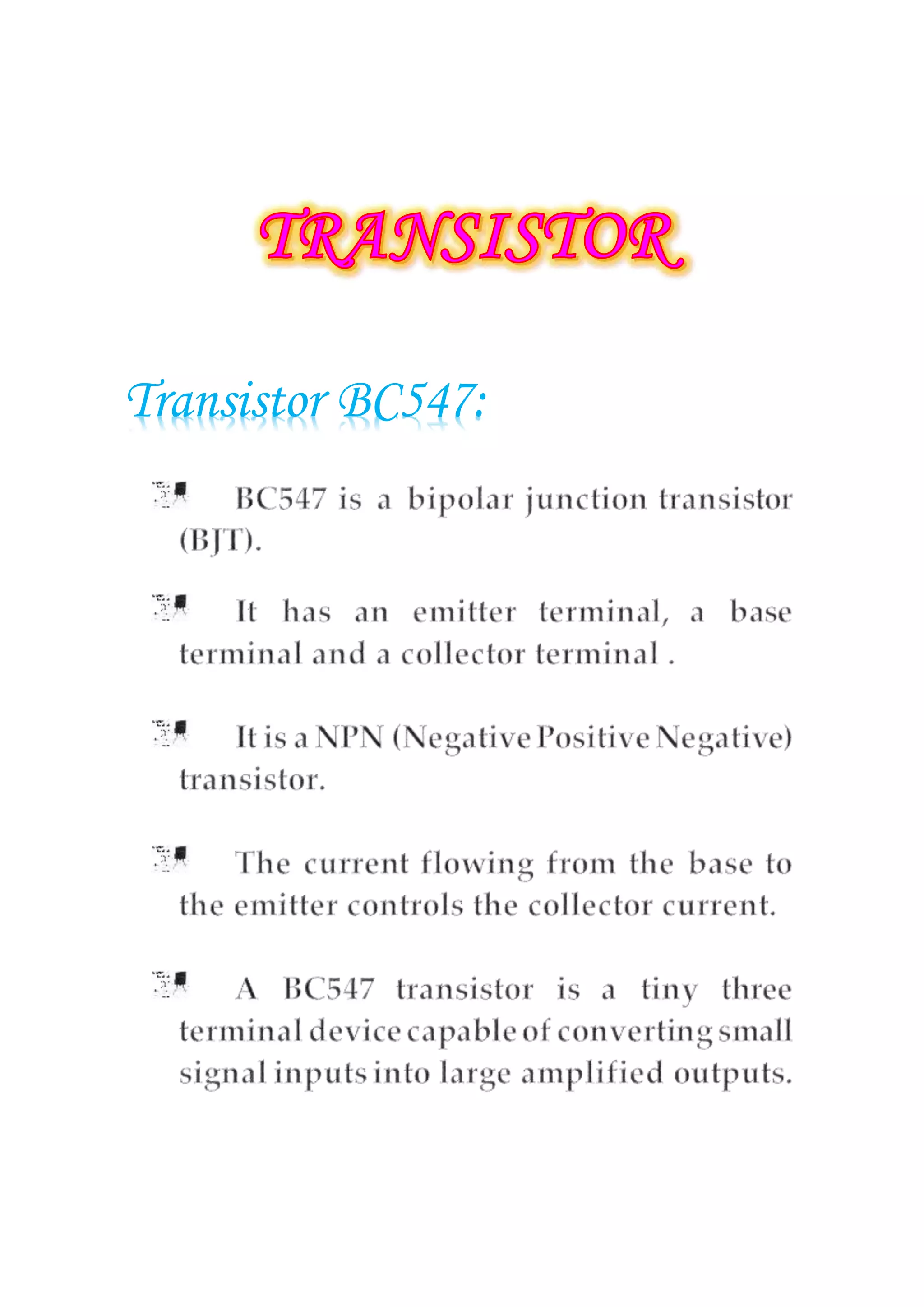 TRANSISTOR

Transistor BC547:

BC547 is a bipolar junction transistor (BJT).

It has an emitter terminal, a base terminal and a collector terminal .

It is a NPN (Negative Positive Negative) transistor.

The current flowing from the base to the emitter controls the collector current.

A BC547 transistor is a tiny three terminal device capable of converting small signal inputs into large amplified outputs.